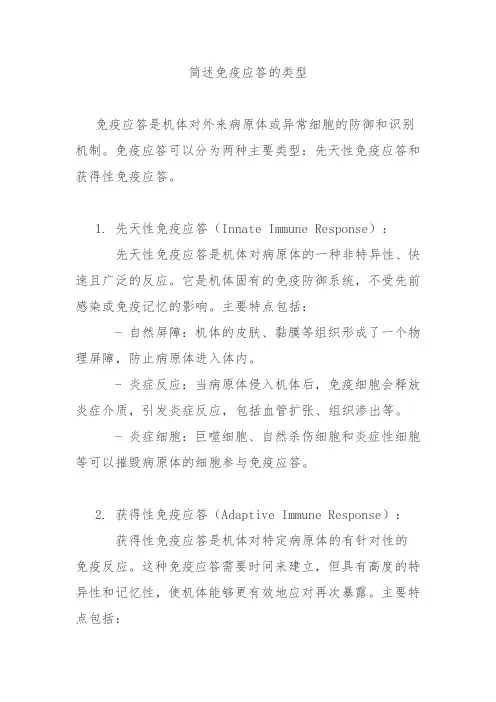 简述免疫应答的类型

免疫应答是机体对外来病原体或异常细胞的防御和识别机制。免疫应答可以分为两种主要类型：先天性免疫应答和获得性免疫应答。

1. 先天性免疫应答（Innate Immune Response）：

先天性免疫应答是机体对病原体的一种非特异性、快速且广泛的反应。它是机体固有的免疫防御系统，不受先前感染或免疫记忆的影响。主要特点包括：

- 自然屏障：机体的皮肤、黏膜等组织形成了一个物理屏障，防止病原体进入体内。

- 炎症反应：当病原体侵入机体后，免疫细胞会释放炎症介质，引发炎症反应，包括血管扩张、组织渗出等。

- 炎症细胞：巨噬细胞、自然杀伤细胞和炎症性细胞等可以摧毁病原体的细胞参与免疫应答。

2. 获得性免疫应答（Adaptive Immune Response）：

获得性免疫应答是机体对特定病原体的有针对性的免疫反应。这种免疫应答需要时间来建立，但具有高度的特异性和记忆性，使机体能够更有效地应对再次暴露。主要特点包括：